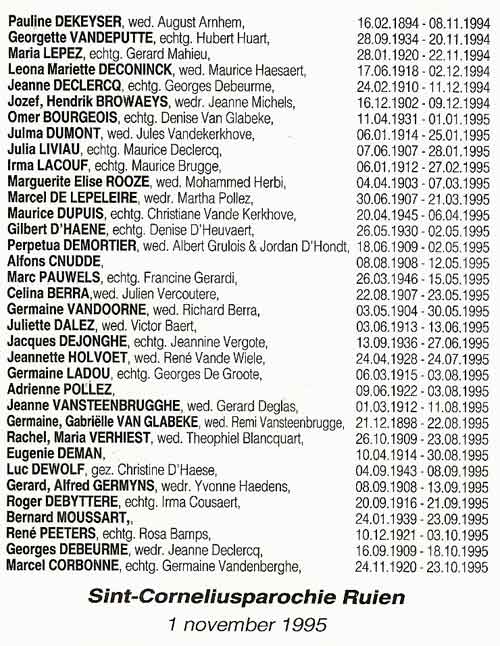 Pauline DEKEYSER, wed. August Arnhem, 16.02.1894 - 08.11.1994
Georgette VANDEPUTTE, echtg. Hubert Huart, 28.09.1934 - 20.11.1994
Maria LEPEZ, echtg. Gerard Mahieu, 28.01.1920 - 22.11.1994
Leona Mariette DECONINCK, wed. Maurice Haesaert, 17.06.1918 - 02.12.1994
Jeanne DECLERCQ, echtg. Georges Debeurme, 24.02.1910 - 11.12.1994
Jozef, Hendrik BROWAEYS, wedr. Jeanne Michels, 16.12.1902 - 09.12.1994
Omer BOURGEOIS, echtg. Denise Van Glabeke, 11.04.1931 - 01.01.1995
Julma DUMONT, wed. Jules Vandekerkhove, 06.01.1914 - 25.01.1995
Julia LIVIAU, echtg. Maurice Declercq, 07.06.1907 - 28.01.1995
Irma LACOUF, echtg. Maurice Brugge, 06.01.1912 - 27.02.1995
Marguerite Elise ROOZE, wed. Mohammed Herbi, 04.04.1903 - 07.03.1995
Marcel DE LEPELEIRE, wedr. Martha Pollez, 30.06.1907 - 21.03.1995
Maurice DUPUIS, echtg. Christiane Vande Kerkhove, 20.04.1945 - 06.04.1995
Gilbert D'HAENE, echtg. Denise D'Heuvaert, 26.05.1930 - 02.05.1995
Perpetua DEMORTIER, wed. Albert Grulois & Jordan D'Hondt, 18.06.1909 - 02.05.1995
Alfons CNUDDE, 08.08.1908 - 12.05.1995
Marc PAUWELS, echtg. Francine Gerardi, 26.03.1946 - 15.05.1995
Celina BERRA,wed. Julien Vercoutere, 22.08.1907 - 23.05.1995
Germaine VANDOORNE, wed. Richard Berra, 03.05.1904 - 30.05.1995
Juliette DALEZ, wed. Victor Baert, 03.06.1913 - 13.06.1995
Jacques DEJONGHE, echtg. Jeannine Vergote, 13.09.1936 - 27.06.1995
Jeannette HOLVOET, wed. René Vande Wiele, 24.04.1928 - 24.07.1995
Germaine LADOU, echtg. Georges De Groote, 06.03.1915 - 03.08.1995
Adrienne POLLEZ, 09.06.1922 - 03.08.1995
Jeanne VANSTEENBRUGGHE, wed. Gerard Deglas, 01.03.1912 - 11.08.1995
Germaine, Gabriëlle VAN GLABEKE, wed. Remi Vansteenbrugge, 21.12.1898 - 22.08.1995
Rachel, Maria VERHIEST, wed. Theophiel Blancquart, 26.10.1909 - 23.08.1995
Eugenie DEMAN, 10.04.1914 - 30.08.1995
Luc DEWOLF, gez. Christine D'Haese, 04.09.1943 - 08.09.1995
Gerard, Alfred GERMYNS, wedr. Yvonne Haedens, 08.09.1908 - 13.09.1995
Roger DEBYTTERE, echtg. Irma Cousaert, 20.09.1916 - 21.09.1995
Bernard MOUSSART,, 24.01.1939 - 23.09.1995
René PEETERS, echtg. Rosa Bamps, 10.12.1921 - 03.10.1995
Georges DEBEURME, wedr. Jeanne Declercq, 16.09.1909 - 18.10.1995
Marcel CORBONNE, echtg. Germaine Vandenberghe, 24.11.1920 - 23.10.1995

Sint-Corneliusparochie Ruien
1 november 1995